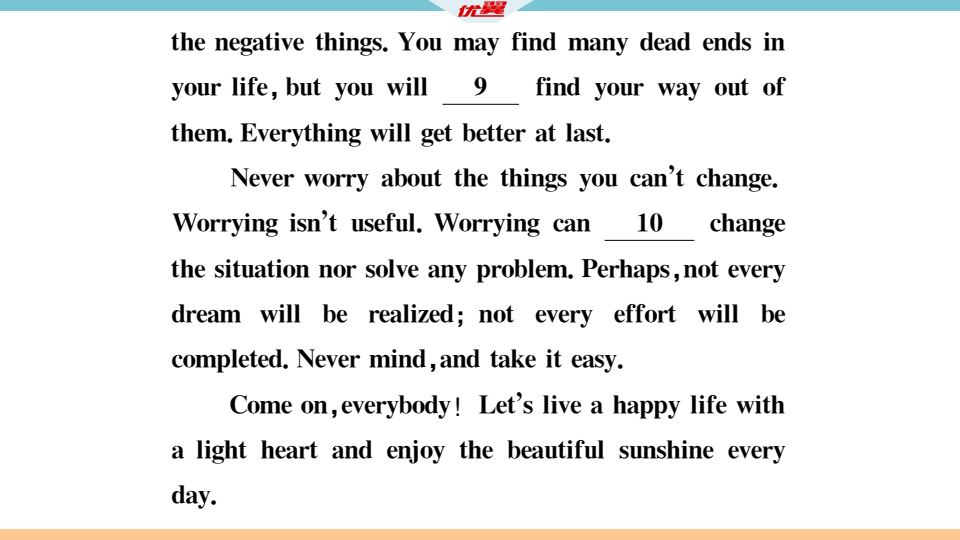 优翼

the negative things. You may find many dead ends in your life, but you will ___9___ find your way out of them. Everything will get better at last.

Never worry about the things you can't change. Worrying isn't useful. Worrying can ___10___ change the situation nor solve any problem. Perhaps, not every dream will be realized; not every effort will be completed. Never mind, and take it easy.

Come on, everybody! Let's live a happy life with a light heart and enjoy the beautiful sunshine every day.